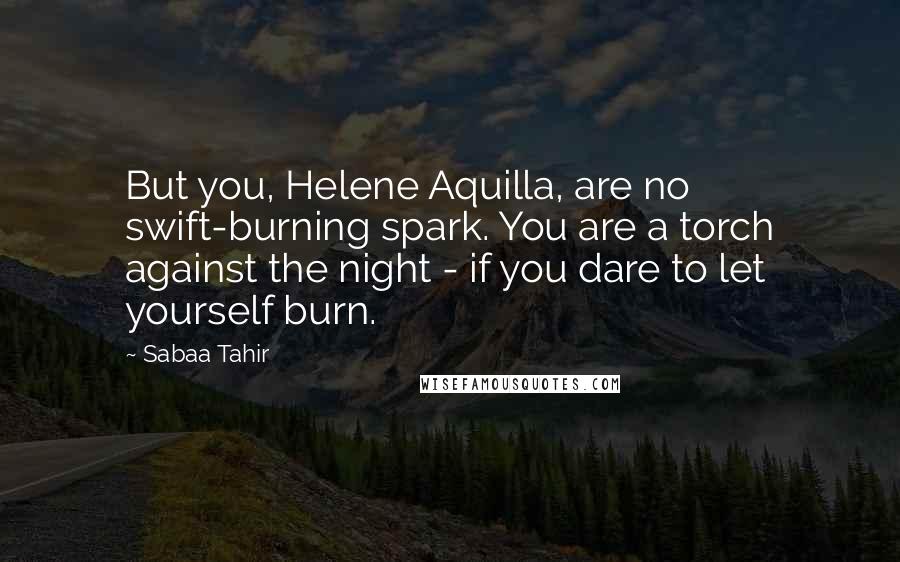 But you, Helene Aquilla, are no swift-burning spark. You are a torch against the night - if you dare to let yourself burn.

~ Sabaa Tahir

WISEFAMOUSQUOTES.COM